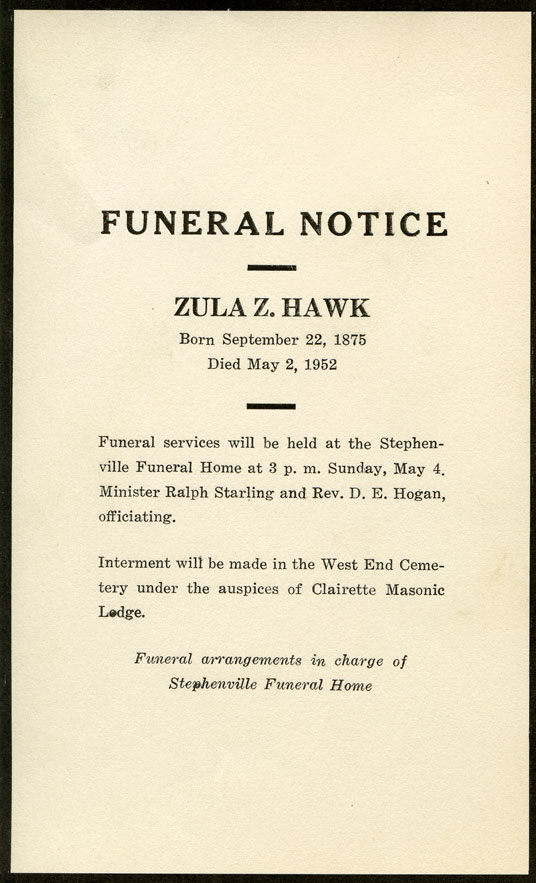 FUNERAL NOTICE

ZULA Z. HAWK
Born September 22, 1875
Died May 2, 1952

Funeral services will be held at the Stephenville Funeral Home at 3 p. m. Sunday, May 4. Minister Ralph Starling and Rev. D. E. Hogan, officiating.

Interment will be made in the West End Cemetery under the auspices of Clairette Masonic Lodge.

Funeral arrangements in charge of Stephenville Funeral Home